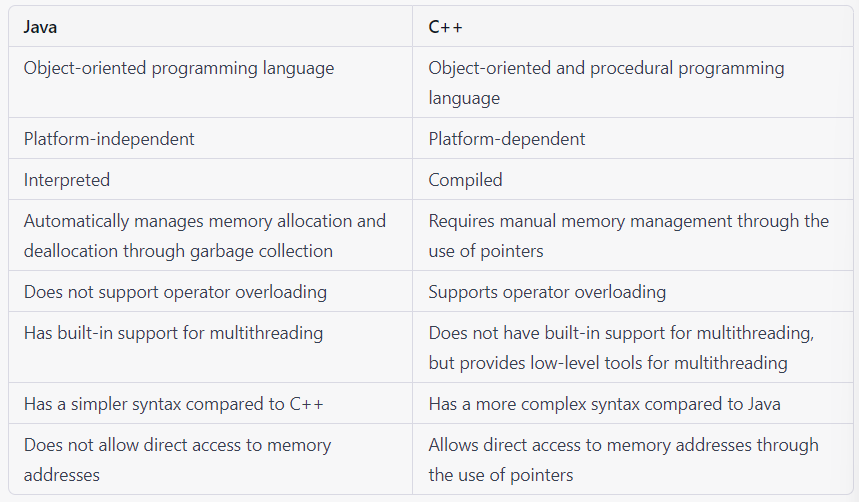 | Java | C++ |
|---|---|
| Object-oriented programming language | Object-oriented and procedural programming language |
| Platform-independent | Platform-dependent |
| Interpreted | Compiled |
| Automatically manages memory allocation and deallocation through garbage collection | Requires manual memory management through the use of pointers |
| Does not support operator overloading | Supports operator overloading |
| Has built-in support for multithreading | Does not have built-in support for multithreading, but provides low-level tools for multithreading |
| Has a simpler syntax compared to C++ | Has a more complex syntax compared to Java |
| Does not allow direct access to memory addresses | Allows direct access to memory addresses through the use of pointers |